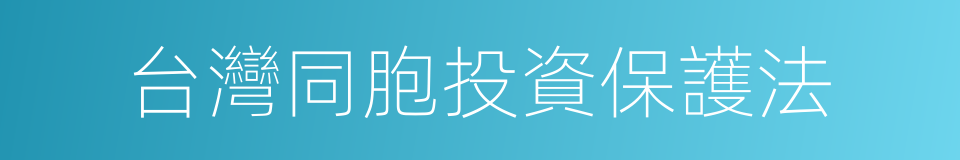 台灣同胞投資保護法